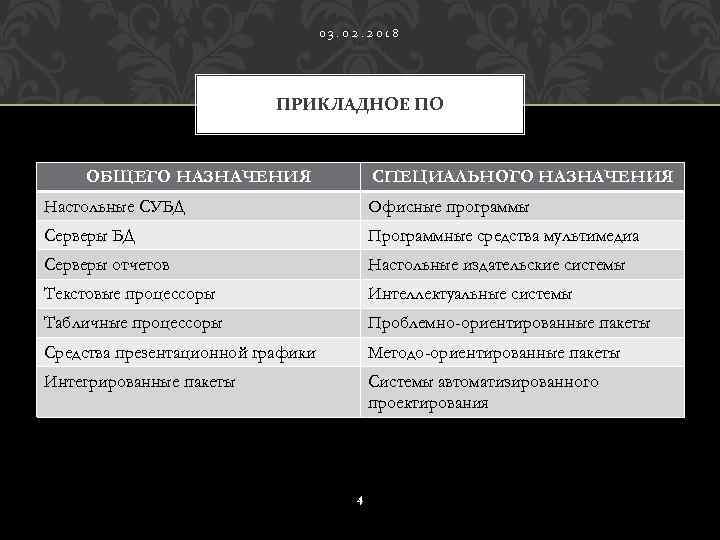 03.02.2018

ПРИКЛАДНОЕ ПО

| ОБЩЕГО НАЗНАЧЕНИЯ | СПЕЦИАЛЬНОГО НАЗНАЧЕНИЯ |
|---|---|
| Настольные СУБД | Офисные программы |
| Серверы БД | Программные средства мультимедиа |
| Серверы отчетов | Настольные издательские системы |
| Текстовые процессоры | Интеллектуальные системы |
| Табличные процессоры | Проблемно-ориентированные пакеты |
| Средства презентационной графики | Методо-ориентированные пакеты |
| Интегрированные пакеты | Системы автоматизированного проектирования |

4